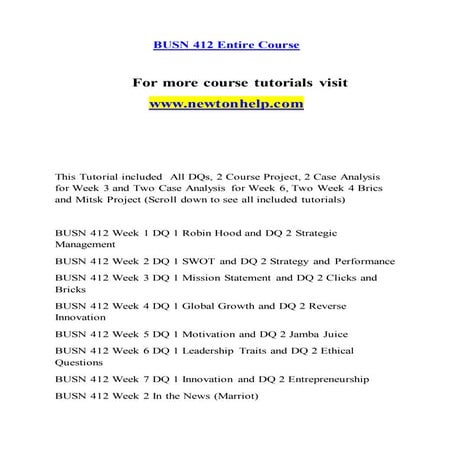 BUSN 412 Entire Course

For more course tutorials visit
www.newtonhelp.com

This Tutorial included All DQs, 2 Course Project, 2 Case Analysis for Week 3 and Two Case Analysis for Week 6, Two Week 4 Brics and Mitsk Project (Scroll down to see all included tutorials)

BUSN 412 Week 1 DQ 1 Robin Hood and DQ 2 Strategic Management

BUSN 412 Week 2 DQ 1 SWOT and DQ 2 Strategy and Performance

BUSN 412 Week 3 DQ 1 Mission Statement and DQ 2 Clicks and Bricks

BUSN 412 Week 4 DQ 1 Global Growth and DQ 2 Reverse Innovation

BUSN 412 Week 5 DQ 1 Motivation and DQ 2 Jamba Juice

BUSN 412 Week 6 DQ 1 Leadership Traits and DQ 2 Ethical Questions

BUSN 412 Week 7 DQ 1 Innovation and DQ 2 Entrepreneurship

BUSN 412 Week 2 In the News (Marriot)